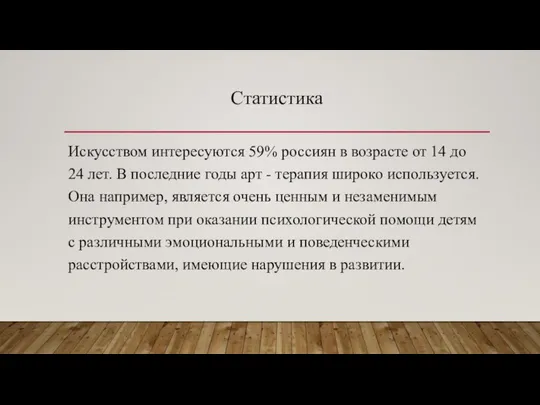 Статистика

Искусством интересуются 59% россиян в возрасте от 14 до 24 лет. В последние годы арт - терапия широко используется. Она например, является очень ценным и незаменимым инструментом при оказании психологической помощи детям с различными эмоциональными и поведенческими расстройствами, имеющие нарушения в развитии.